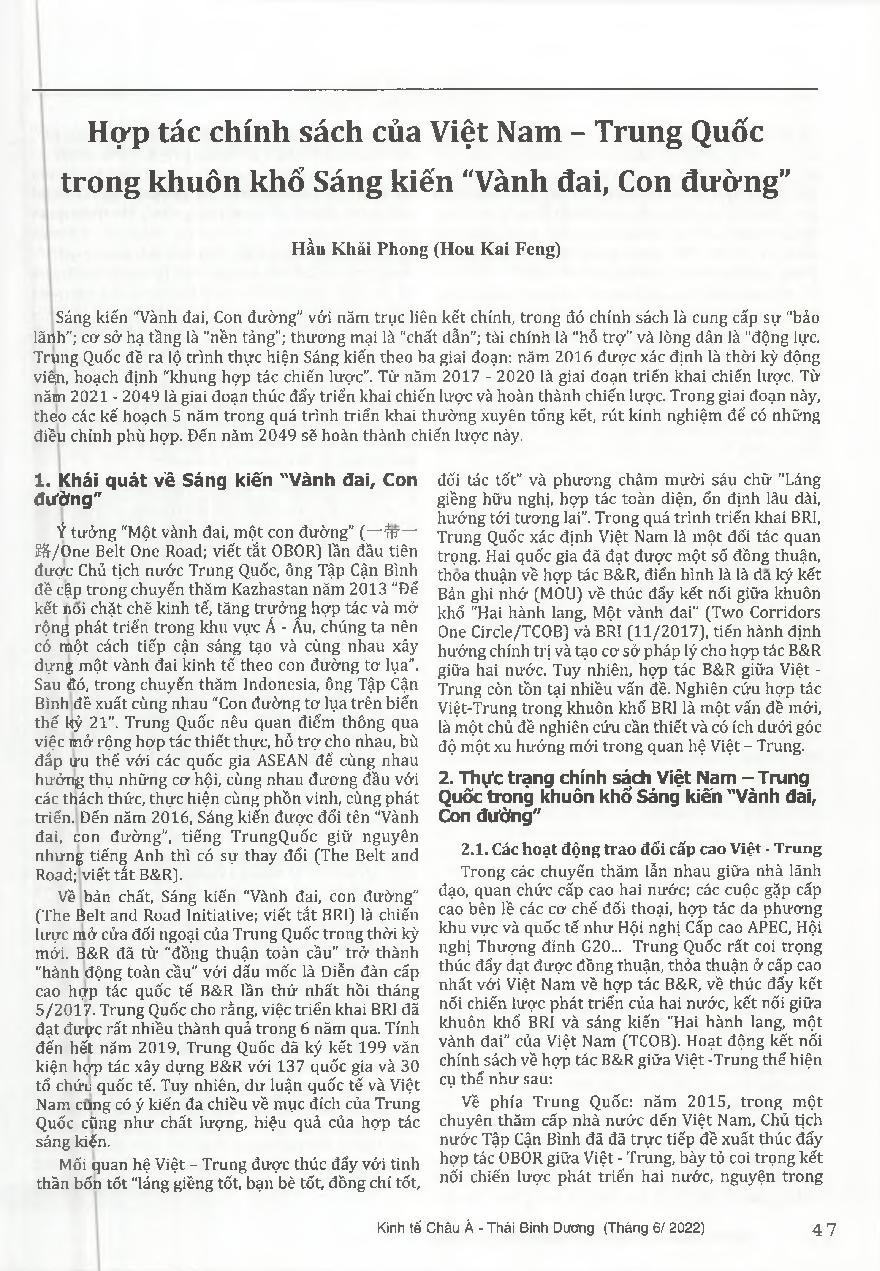 Hợp tác chính sách của Việt Nam – Trung Quốc trong khuôn khổ Sáng kiến "Vành đai, Con đường"

Hầu Khải Phong (Hou Kai Feng)

Sáng kiến "Vành đai, Con đường" với năm trục liên kết chính, trong đó chính sách là cung cấp sự "bảo lãnh"; cơ sở hạ tầng là "nền tảng"; thương mại là "chất dẫn"; tài chính là "hỗ trợ" và lòng dân là "động lực. Trung Quốc đề ra lộ trình thực hiện Sáng kiến theo ba giai đoạn: năm 2016 được xác định là thời kỳ động viên, hoạch định "khung hợp tác chiến lược". Từ năm 2017 - 2020 là giai đoạn triển khai chiến lược. Từ năm 2021 - 2049 là giai đoạn thúc đẩy triển khai chiến lược và hoàn thành chiến lược. Trong giai đoạn này, theo các kế hoạch 5 năm trong quá trình triển khai thường xuyên tổng kết, rút kinh nghiệm để có những điều chỉnh phù hợp. Đến năm 2049 sẽ hoàn thành chiến lược này.

1. Khái quát về Sáng kiến "Vành đai, Con đường"

Ý tưởng "Một vành đai, một con đường" (一带一路/One Belt One Road; viết tắt OBOR) lần đầu tiên được Chủ tịch nước Trung Quốc, ông Tập Cận Bình đề cập trong chuyến thăm Kazhastan năm 2013 "Để kết nối chặt chẽ kinh tế, tăng trưởng hợp tác và mở rộng phát triển trong khu vực Á - Âu, chúng ta nên có một cách tiếp cận sáng tạo và cùng nhau xây dựng một vành đai kinh tế theo con đường tơ lụa". Sau đó, trong chuyến thăm Indonesia, ông Tập Cận Bình đề xuất cùng nhau "Con đường tơ lụa trên biển thế kỷ 21". Trung Quốc nêu quan điểm thông qua việc mở rộng hợp tác thiết thực, hỗ trợ cho nhau, bù đắp ưu thế với các quốc gia ASEAN để cùng nhau hưởng thụ những cơ hội, cùng nhau đương đầu với các thách thức, thực hiện cùng phồn vinh, cùng phát triển. Đến năm 2016, Sáng kiến được đổi tên "Vành đai, con đường", tiếng TrungQuốc giữ nguyên nhưng tiếng Anh thì có sự thay đổi (The Belt and Road; viết tắt B&R).

Về bản chất, Sáng kiến "Vành đai, con đường" (The Belt and Road Initiative; viết tắt BRI) là chiến lược mở cửa đối ngoại của Trung Quốc trong thời kỳ mới. B&R đã từ "đồng thuận toàn cầu" trở thành "hành động toàn cầu" với dấu mốc là Diễn đàn cấp cao hợp tác quốc tế B&R lần thứ nhất hồi tháng 5/2017. Trung Quốc cho rằng, việc triển khai BRI đã đạt được rất nhiều thành quả trong 6 năm qua. Tính đến hết năm 2019, Trung Quốc đã ký kết 199 văn kiện hợp tác xây dựng B&R với 137 quốc gia và 30 tổ chức quốc tế. Tuy nhiên, dư luận quốc tế và Việt Nam cũng có ý kiến đa chiều về mục đích của Trung Quốc cũng như chất lượng, hiệu quả của hợp tác sáng kiến.

Mối quan hệ Việt – Trung được thúc đẩy với tinh thần bốn tốt "láng giềng tốt, bạn bè tốt, đồng chí tốt, đối tác tốt" và phương châm mười sáu chữ "Láng giềng hữu nghị, hợp tác toàn diện, ổn định lâu dài, hướng tới tương lai". Trong quá trình triển khai BRI, Trung Quốc xác định Việt Nam là một đối tác quan trọng. Hai quốc gia đã đạt được một số đồng thuận, thỏa thuận về hợp tác B&R, điển hình là là đã ký kết Bản ghi nhớ (MOU) về thúc đẩy kết nối giữa khuôn khổ "Hai hành lang, Một vành đai" (Two Corridors One Circle/TCOB) và BRI (11/2017), tiến hành định hướng chính trị và tạo cơ sở pháp lý cho hợp tác B&R giữa hai nước. Tuy nhiên, hợp tác B&R giữa Việt - Trung còn tồn tại nhiều vấn đề. Nghiên cứu hợp tác Việt-Trung trong khuôn khổ BRI là một vấn đề mới, là một chủ đề nghiên cứu cần thiết và có ích dưới góc độ một xu hướng mới trong quan hệ Việt – Trung.

2. Thực trạng chính sách Việt Nam – Trung Quốc trong khuôn khổ Sáng kiến "Vành đai, Con đường"

2.1. Các hoạt động trao đổi cấp cao Việt - Trung

Trong các chuyến thăm lẫn nhau giữa nhà lãnh đạo, quan chức cấp cao hai nước; các cuộc gặp cấp cao bên lề các cơ chế đối thoại, hợp tác đa phương khu vực và quốc tế như Hội nghị Cấp cao APEC, Hội nghị Thượng đỉnh G20... Trung Quốc rất coi trọng thúc đẩy đạt được đồng thuận, thỏa thuận ở cấp cao nhất với Việt Nam về hợp tác B&R, về thúc đẩy kết nối chiến lược phát triển của hai nước, kết nối giữa khuôn khổ BRI và sáng kiến "Hai hành lang, một vành đai" của Việt Nam (TCOB). Hoạt động kết nối chính sách về hợp tác B&R giữa Việt -Trung thể hiện cụ thể như sau:

Về phía Trung Quốc: năm 2015, trong một chuyến thăm cấp nhà nước đến Việt Nam, Chủ tịch nước Tập Cận Bình đã đã trực tiếp đề xuất thúc đẩy hợp tác OBOR giữa Việt - Trung, bày tỏ coi trọng kết nối chiến lược phát triển hai nước, nguyện trong

Kinh tế Châu Á - Thái Bình Dương (Tháng 6/ 2022) 47